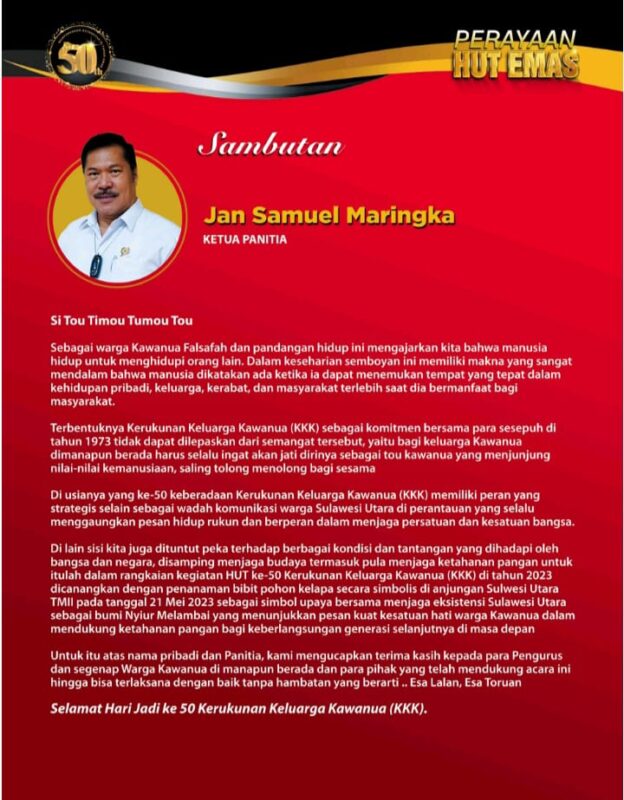 50

PERAYAAN HUT EMAS

Sambutan

Jan Samuel Maringka
KETUA PANITIA

Si Tou Timou Tumou Tou

Sebagai warga Kawanua Falsafah dan pandangan hidup ini mengajarkan kita bahwa manusia hidup untuk menghidupi orang lain. Dalam keseharian semboyan ini memiliki makna yang sangat mendalam bahwa manusia dikatakan ada ketika ia dapat menemukan tempat yang tepat dalam kehidupan pribadi, keluarga, kerabat, dan masyarakat terlebih saat dia bermanfaat bagi masyarakat.

Terbentuknya Kerukunan Keluarga Kawanua (KKK) sebagai komitmen bersama para sesepuh di tahun 1973 tidak dapat dilepaskan dari semangat tersebut, yaitu bagi keluarga Kawanua dimanapun berada harus selalu ingat akan jati dirinya sebagai tou kawanua yang menjunjung nilai-nilai kemanusiaan, saling tolong menolong bagi sesama

Di usianya yang ke-50 keberadaan Kerukunan Keluarga Kawanua (KKK) memiliki peran yang strategis selain sebagai wadah komunikasi warga Sulawesi Utara di perantauan yang selalu menggaungkan pesan hidup rukun dan berperan dalam menjaga persatuan dan kesatuan bangsa.

Di lain sisi kita juga dituntut peka terhadap berbagai kondisi dan tantangan yang dihadapi oleh bangsa dan negara, disamping menjaga budaya termasuk pula menjaga ketahanan pangan untuk itulah dalam rangkaian kegiatan HUT ke-50 Kerukunan Keluarga Kawanua (KKK) di tahun 2023 dicanangkan dengan penanaman bibit pohon kelapa secara simbolis di anjungan Sulwesi Utara TMII pada tanggal 21 Mei 2023 sebagai simbol upaya bersama menjaga eksistensi Sulawesi Utara sebagai bumi Nyiur Melambai yang menunjukkan pesan kuat kesatuan hati warga Kawanua dalam mendukung ketahanan pangan bagi keberlangsungan generasi selanjutnya di masa depan

Untuk itu atas nama pribadi dan Panitia, kami mengucapkan terima kasih kepada para Pengurus dan segenap Warga Kawanua di manapun berada dan para pihak yang telah mendukung acara ini hingga bisa terlaksana dengan baik tanpa hambatan yang berarti .. Esa Lalan, Esa Toruan

Selamat Hari Jadi ke 50 Kerukunan Keluarga Kawanua (KKK).